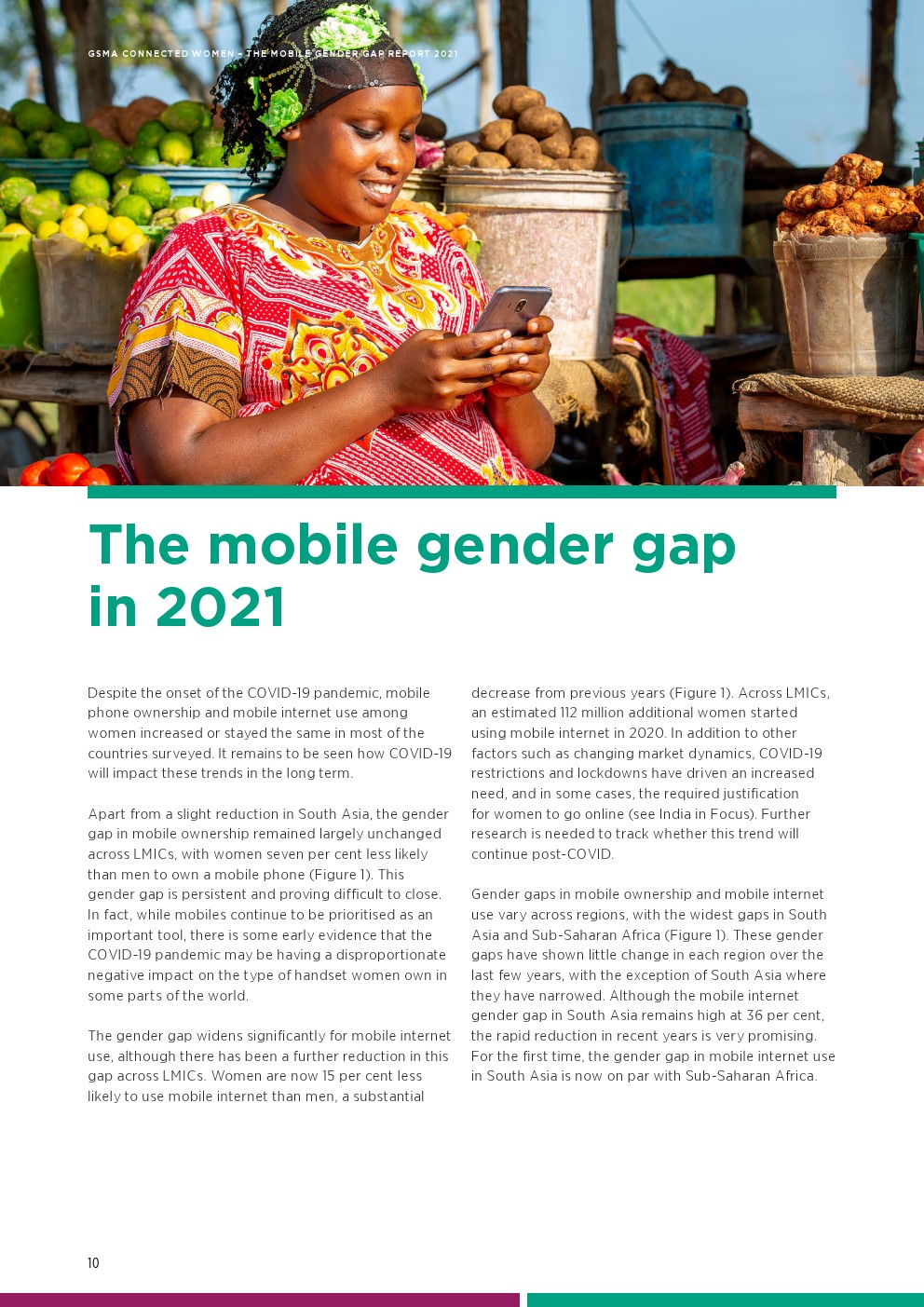 GSMA CONNECTED WOMEN – THE MOBILE GENDER GAP REPORT 2021

The mobile gender gap in 2021

Despite the onset of the COVID-19 pandemic, mobile phone ownership and mobile internet use among women increased or stayed the same in most of the countries surveyed. It remains to be seen how COVID-19 will impact these trends in the long term.

Apart from a slight reduction in South Asia, the gender gap in mobile ownership remained largely unchanged across LMICs, with women seven per cent less likely than men to own a mobile phone (Figure 1). This gender gap is persistent and proving difficult to close. In fact, while mobiles continue to be prioritised as an important tool, there is some early evidence that the COVID-19 pandemic may be having a disproportionate negative impact on the type of handset women own in some parts of the world.

The gender gap widens significantly for mobile internet use, although there has been a further reduction in this gap across LMICs. Women are now 15 per cent less likely to use mobile internet than men, a substantial decrease from previous years (Figure 1). Across LMICs, an estimated 112 million additional women started using mobile internet in 2020. In addition to other factors such as changing market dynamics, COVID-19 restrictions and lockdowns have driven an increased need, and in some cases, the required justification for women to go online (see India in Focus). Further research is needed to track whether this trend will continue post-COVID.

Gender gaps in mobile ownership and mobile internet use vary across regions, with the widest gaps in South Asia and Sub-Saharan Africa (Figure 1). These gender gaps have shown little change in each region over the last few years, with the exception of South Asia where they have narrowed. Although the mobile internet gender gap in South Asia remains high at 36 per cent, the rapid reduction in recent years is very promising. For the first time, the gender gap in mobile internet use in South Asia is now on par with Sub-Saharan Africa.

10